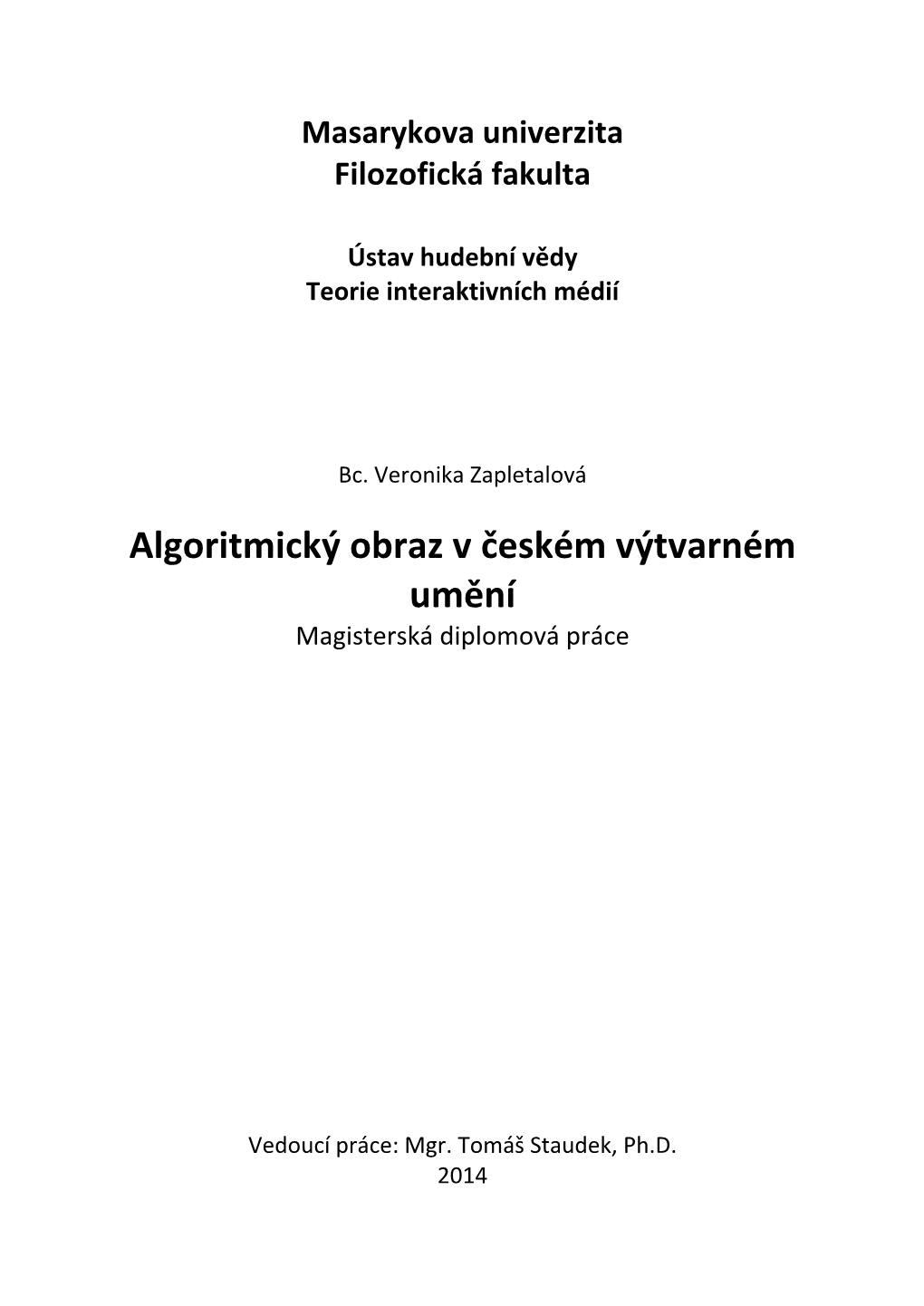 Masarykova univerzita
Filozofická fakulta

Ústav hudební vědy
Teorie interaktivních médií

Bc. Veronika Zapletalová

Algoritmický obraz v českém výtvarném umění
Magisterská diplomová práce

Vedoucí práce: Mgr. Tomáš Staudek, Ph.D.
2014